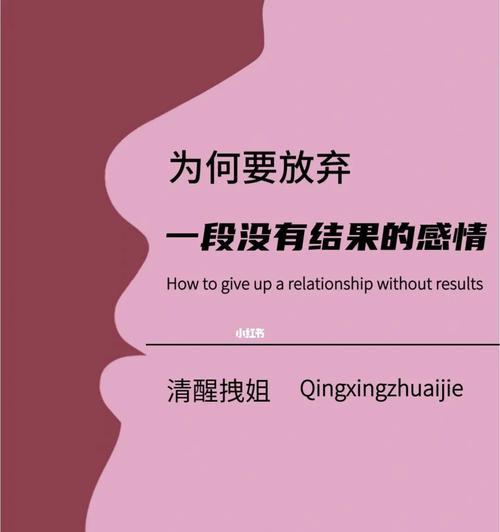 为何要放弃

一段没有结果的感情

How to give up a relationship without results

小红书

清醒拽姐 Qingxingzhuaijie